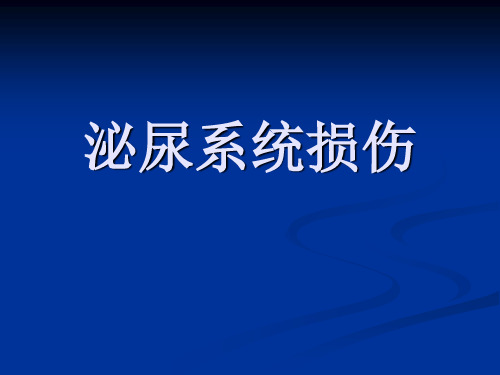 泌尿系统损伤